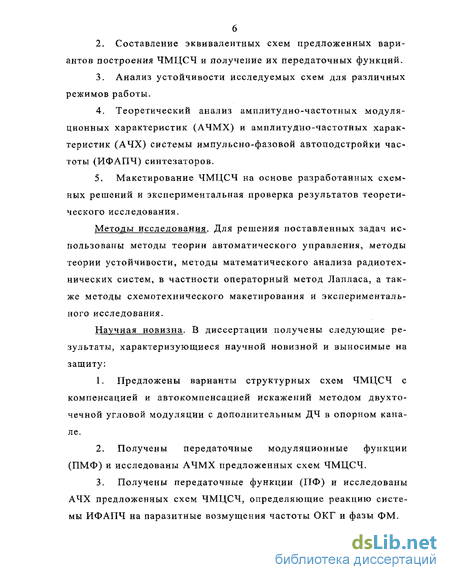 6

2. Составление эквивалентных схем предложенных вариантов построения ЧМЦСЧ и получение их передаточных функций.

3. Анализ устойчивости исследуемых схем для различных режимов работы.

4. Теоретический анализ амплитудно-частотных модуляционных характеристик (АЧМХ) и амплитудно-частотных характеристик (АЧХ) системы импульсно-фазовой автоподстройки частоты (ИФАПЧ) синтезаторов.

5. Макетирование ЧМЦСЧ на основе разработанных схемных решений и экспериментальная проверка результатов теоретического исследования.

Методы исследования. Для решения поставленных задач использованы методы теории автоматического управления, методы теории устойчивости, методы математического анализа радиотехнических систем, в частности операторный метод Лапласа, а также методы схемотехнического макетирования и экспериментального исследования.

Научная новизна. В диссертации получены следующие результаты, характеризующиеся научной новизной и выносимые на защиту:

1. Предложены варианты структурных схем ЧМЦСЧ с компенсацией и автокомпенсацией искажений методом двухточечной угловой модуляции с дополнительным ДЧ в опорном канале.

2. Получены передаточные модуляционные функции (ПМФ) и исследованы АЧМХ предложенных схем ЧМЦСЧ.

3. Получены передаточные функции (ПФ) и исследованы АЧХ предложенных схем ЧМЦСЧ, определяющие реакцию системы ИФАПЧ на паразитные возмущения частоты ОКГ и фазы ФМ.

dsLib.net
библиотека диссертаций